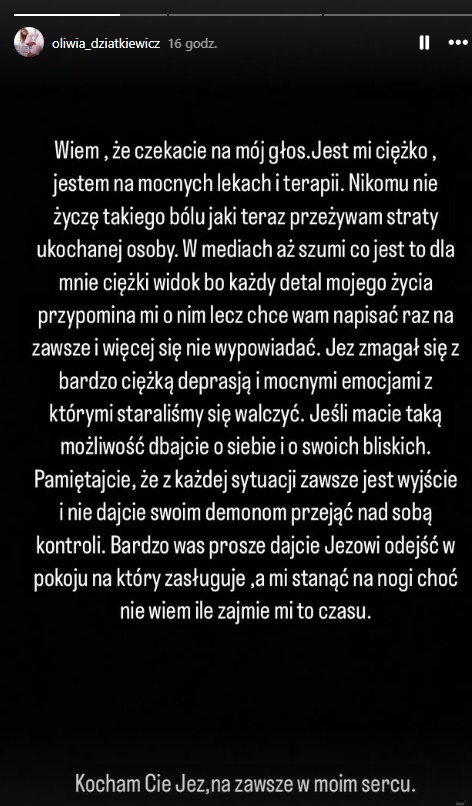 oliwia_dziatkiewicz 16 godz.

Wiem , że czekacie na mój głos.Jest mi ciężko , jestem na mocnych lekach i terapii. Nikomu nie życzę takiego bólu jaki teraz przeżywam straty ukochanej osoby. W mediach aż szumi co jest to dla mnie ciężki widok bo każdy detal mojego życia przypomina mi o nim lecz chce wam napisać raz na zawsze i więcej się nie wypowiadać. Jez zmagał się z bardzo ciężką deprasją i mocnymi emocjami z którymi staraliśmy się walczyć. Jeśli macie taką możliwość dbajcie o siebie i o swoich bliskich. Pamiętajcie, że z każdej sytuacji zawsze jest wyjście i nie dajcie swoim demonom przejąć nad sobą kontroli. Bardzo was prosze dajcie Jezowi odejść w pokoju na który zasługuje ,a mi stanąć na nogi choć nie wiem ile zajmie mi to czasu.

Kocham Cie Jez,na zawsze w moim sercu.